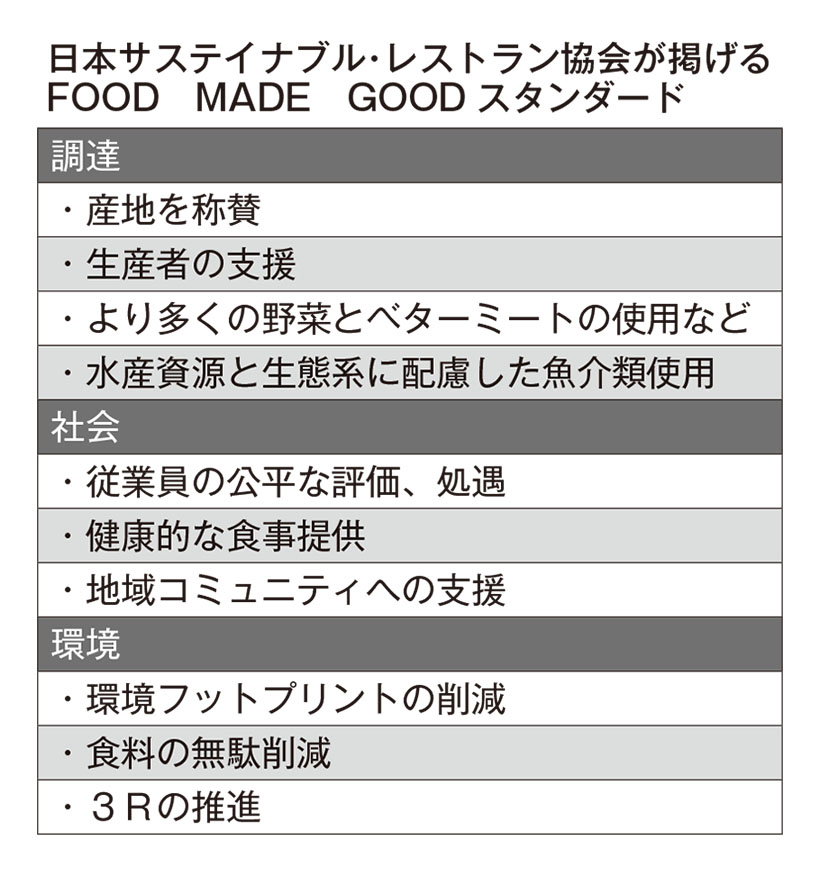 日本サステイナブル・レストラン協会が掲げる
FOOD MADE GOOD スタンダード

| 調達 |
|---|
| ・産地を称賛 |
| ・生産者の支援 |
| ・より多くの野菜とベターミートの使用など |
| ・水産資源と生態系に配慮した魚介類使用 |
| 社会 |
| ・従業員の公平な評価、処遇 |
| ・健康的な食事提供 |
| ・地域コミュニティへの支援 |
| 環境 |
| ・環境フットプリントの削減 |
| ・食料の無駄削減 |
| ・３Ｒの推進 |